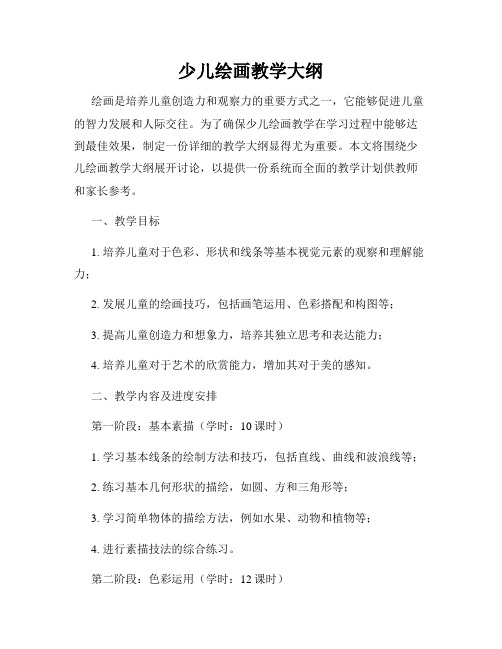 少儿绘画教学大纲

绘画是培养儿童创造力和观察力的重要方式之一，它能够促进儿童的智力发展和人际交往。为了确保少儿绘画教学在学习过程中能够达到最佳效果，制定一份详细的教学大纲显得尤为重要。本文将围绕少儿绘画教学大纲展开讨论，以提供一份系统而全面的教学计划供教师和家长参考。

一、教学目标

1. 培养儿童对于色彩、形状和线条等基本视觉元素的观察和理解能力；

2. 发展儿童的绘画技巧，包括画笔运用、色彩搭配和构图等；

3. 提高儿童创造力和想象力，培养其独立思考和表达能力；

4. 培养儿童对于艺术的欣赏能力，增加其对于美的感知。

二、教学内容及进度安排

第一阶段：基本素描（学时：10 课时）

1. 学习基本线条的绘制方法和技巧，包括直线、曲线和波浪线等；

2. 练习基本几何形状的描绘，如圆、方和三角形等；

3. 学习简单物体的描绘方法，例如水果、动物和植物等；

4. 进行素描技法的综合练习。

第二阶段：色彩运用（学时：12 课时）